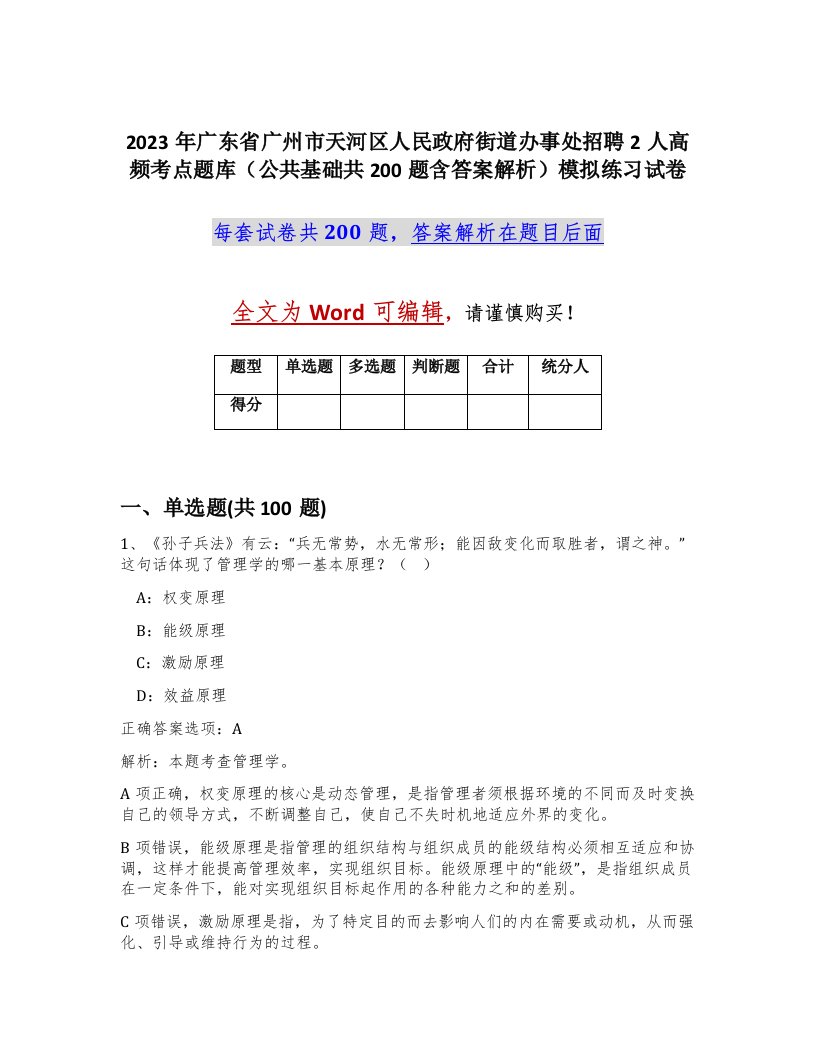 2023年广东省广州市天河区人民政府街道办事处招聘2人高频考点题库（公共基础共200题含答案解析）模拟练习试卷

每套试卷共200题，答案解析在题目后面

全文为Word可编辑，请谨慎购买！

| 题型 | 单选题 | 多选题 | 判断题 | 合计 | 统分人 |
|---|---|---|---|---|---|
| 得分 | | | | | |

一、单选题(共100题)

1、《孙子兵法》有云：“兵无常势，水无常形；能因敌变化而取胜者，谓之神。”这句话体现了管理学的哪一基本原理？（ ）

A：权变原理

B：能级原理

C：激励原理

D：效益原理

正确答案选项：A

解析：本题考查管理学。

A项正确，权变原理的核心是动态管理，是指管理者须根据环境的不同而及时变换自己的领导方式，不断调整自己，使自己不失时机地适应外界的变化。

B项错误，能级原理是指管理的组织结构与组织成员的能级结构必须相互适应和协调，这样才能提高管理效率，实现组织目标。能级原理中的“能级”，是指组织成员在一定条件下，能对实现组织目标起作用的各种能力之和的差别。

C项错误，激励原理是指，为了特定目的而去影响人们的内在需要或动机，从而强化、引导或维持行为的过程。